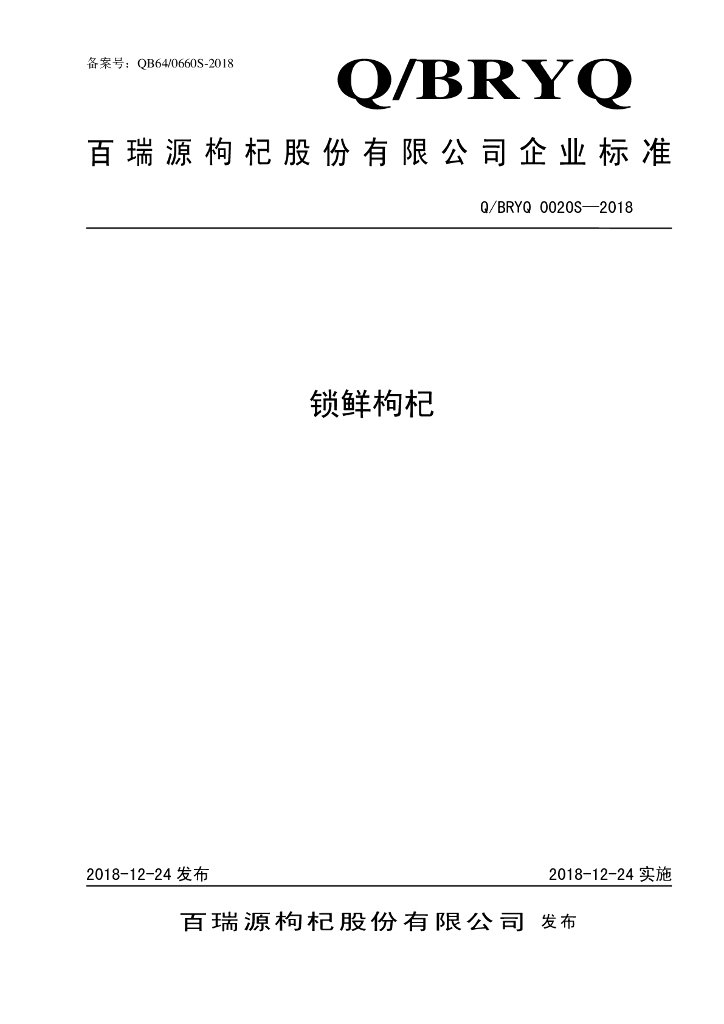 备案号：QB64/0660S-2018

Q/BRYQ

百瑞源枸杞股份有限公司企业标准

Q/BRYQ 0020S—2018

锁鲜枸杞

2018-12-24 发布

2018-12-24 实施

百瑞源枸杞股份有限公司 发布